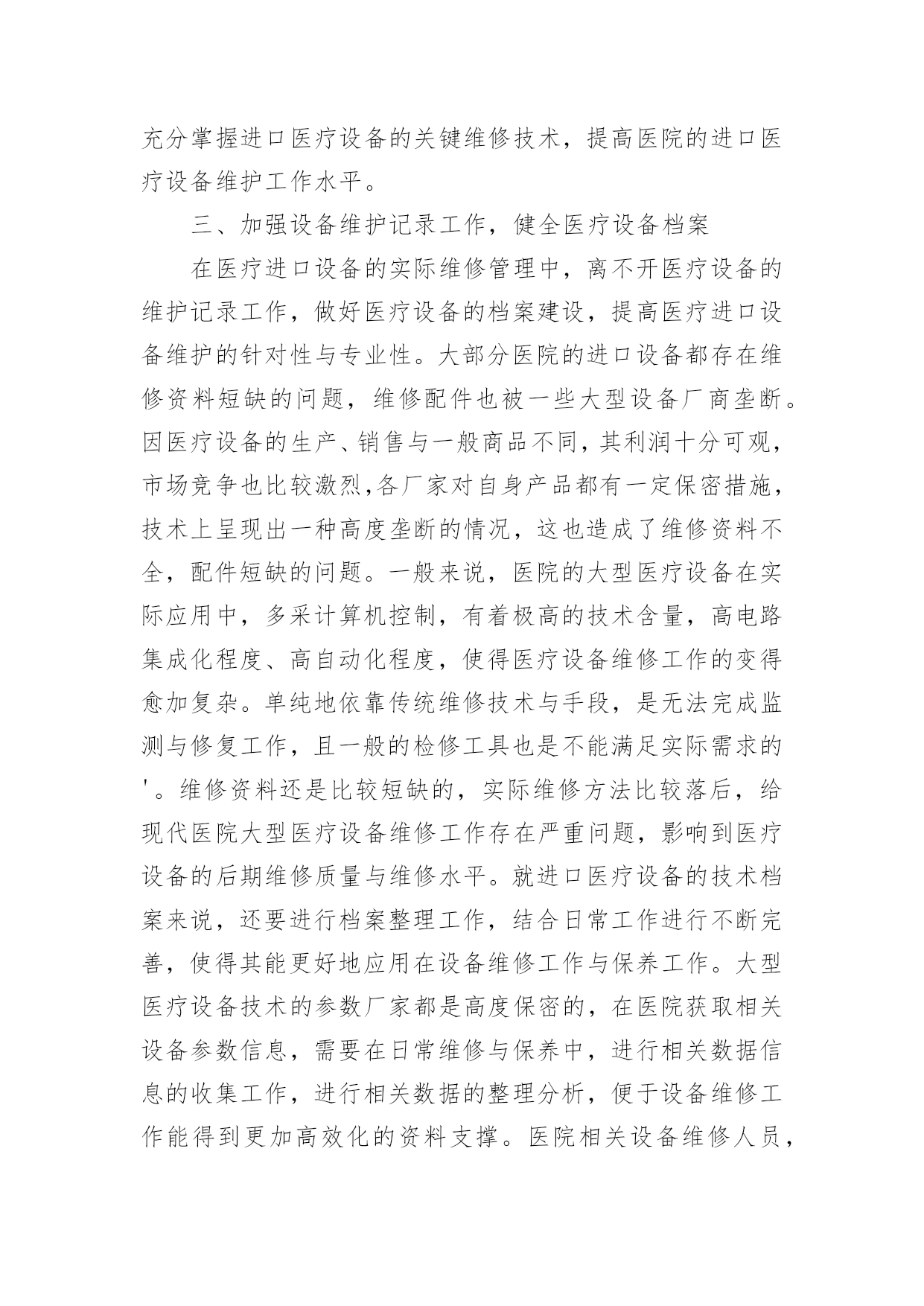 充分掌握进口医疗设备的关键维修技术，提高医院的进口医疗设备维护工作水平。

三、加强设备维护记录工作，健全医疗设备档案

在医疗进口设备的实际维修管理中，离不开医疗设备的维护记录工作，做好医疗设备的档案建设，提高医疗进口设备维护的针对性与专业性。大部分医院的进口设备都存在维修资料短缺的问题，维修配件也被一些大型设备厂商垄断。因医疗设备的生产、销售与一般商品不同，其利润十分可观，市场竞争也比较激烈,各厂家对自身产品都有一定保密措施，技术上呈现出一种高度垄断的情况，这也造成了维修资料不全，配件短缺的问题。一般来说，医院的大型医疗设备在实际应用中，多采计算机控制，有着极高的技术含量，高电路集成化程度、高自动化程度，使得医疗设备维修工作的变得愈加复杂。单纯地依靠传统维修技术与手段，是无法完成监测与修复工作，且一般的检修工具也是不能满足实际需求的'。维修资料还是比较短缺的，实际维修方法比较落后，给现代医院大型医疗设备维修工作存在严重问题，影响到医疗设备的后期维修质量与维修水平。就进口医疗设备的技术档案来说，还要进行档案整理工作，结合日常工作进行不断完善，使得其能更好地应用在设备维修工作与保养工作。大型医疗设备技术的参数厂家都是高度保密的，在医院获取相关设备参数信息，需要在日常维修与保养中，进行相关数据信息的收集工作，进行相关数据的整理分析，便于设备维修工作能得到更加高效化的资料支撑。医院相关设备维修人员，